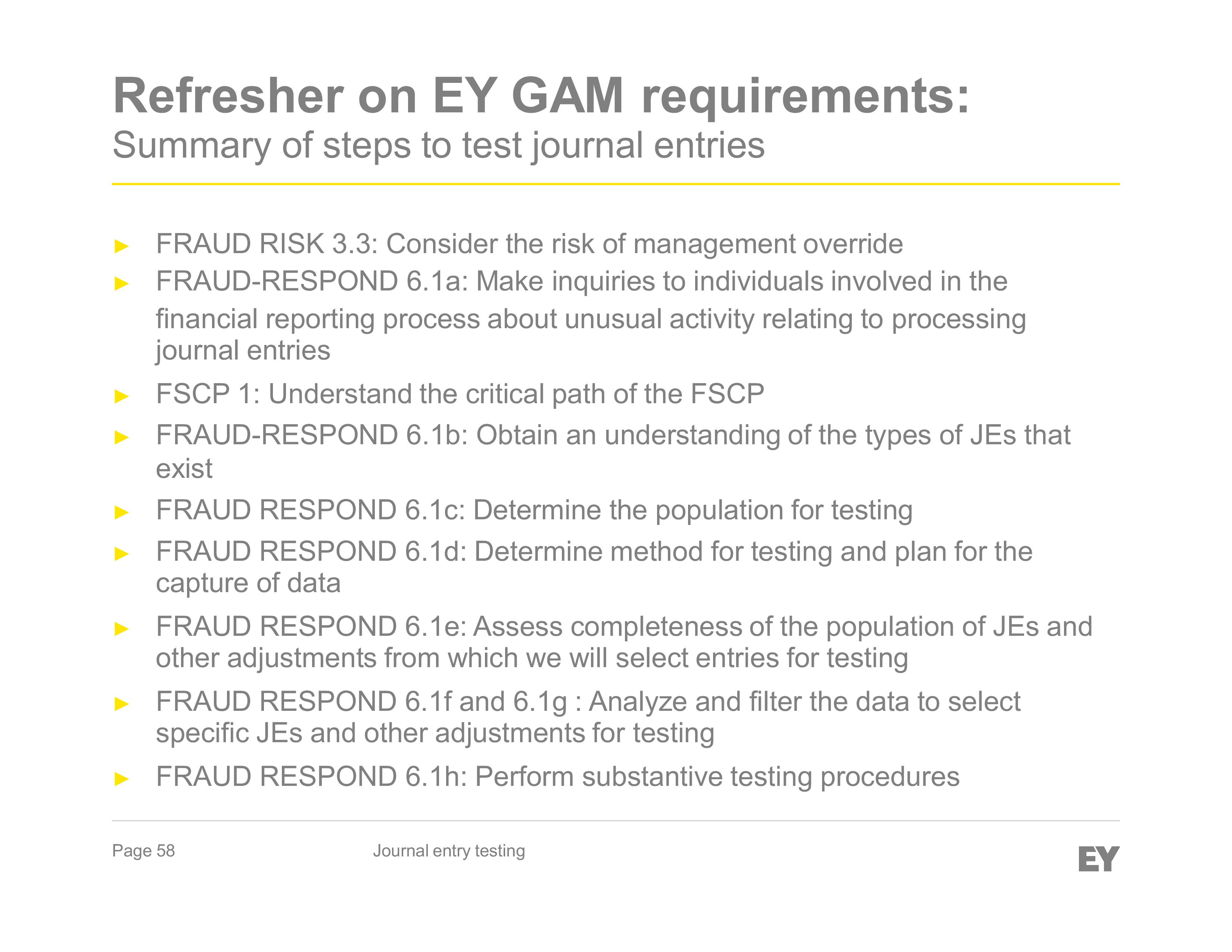 Refresher on EY GAM requirements:
Summary of steps to test journal entries

► FRAUD RISK 3.3: Consider the risk of management override
► FRAUD-RESPOND 6.1a: Make inquiries to individuals involved in the financial reporting process about unusual activity relating to processing journal entries
► FSCP 1: Understand the critical path of the FSCP
► FRAUD-RESPOND 6.1b: Obtain an understanding of the types of JEs that exist
► FRAUD RESPOND 6.1c: Determine the population for testing
► FRAUD RESPOND 6.1d: Determine method for testing and plan for the capture of data
► FRAUD RESPOND 6.1e: Assess completeness of the population of JEs and other adjustments from which we will select entries for testing
► FRAUD RESPOND 6.1f and 6.1g : Analyze and filter the data to select specific JEs and other adjustments for testing
► FRAUD RESPOND 6.1h: Perform substantive testing procedures

Page 58
Journal entry testing
EY